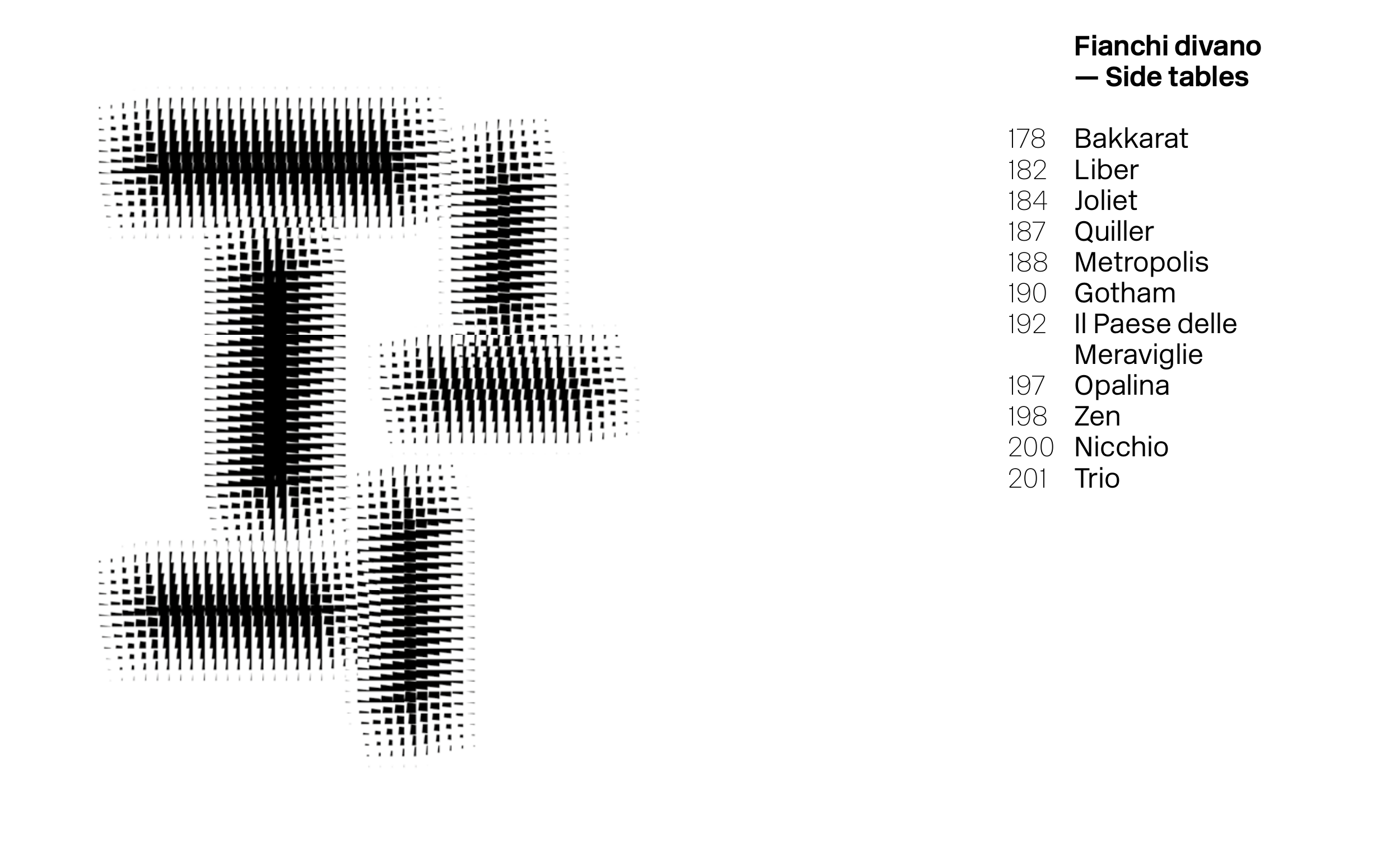 Fianchi divano
— Side tables

178 Bakkarat
182 Liber
184 Joliet
187 Quiller
188 Metropolis
190 Gotham
192 Il Paese delle Meraviglie
197 Opalina
198 Zen
200 Nicchio
201 Trio